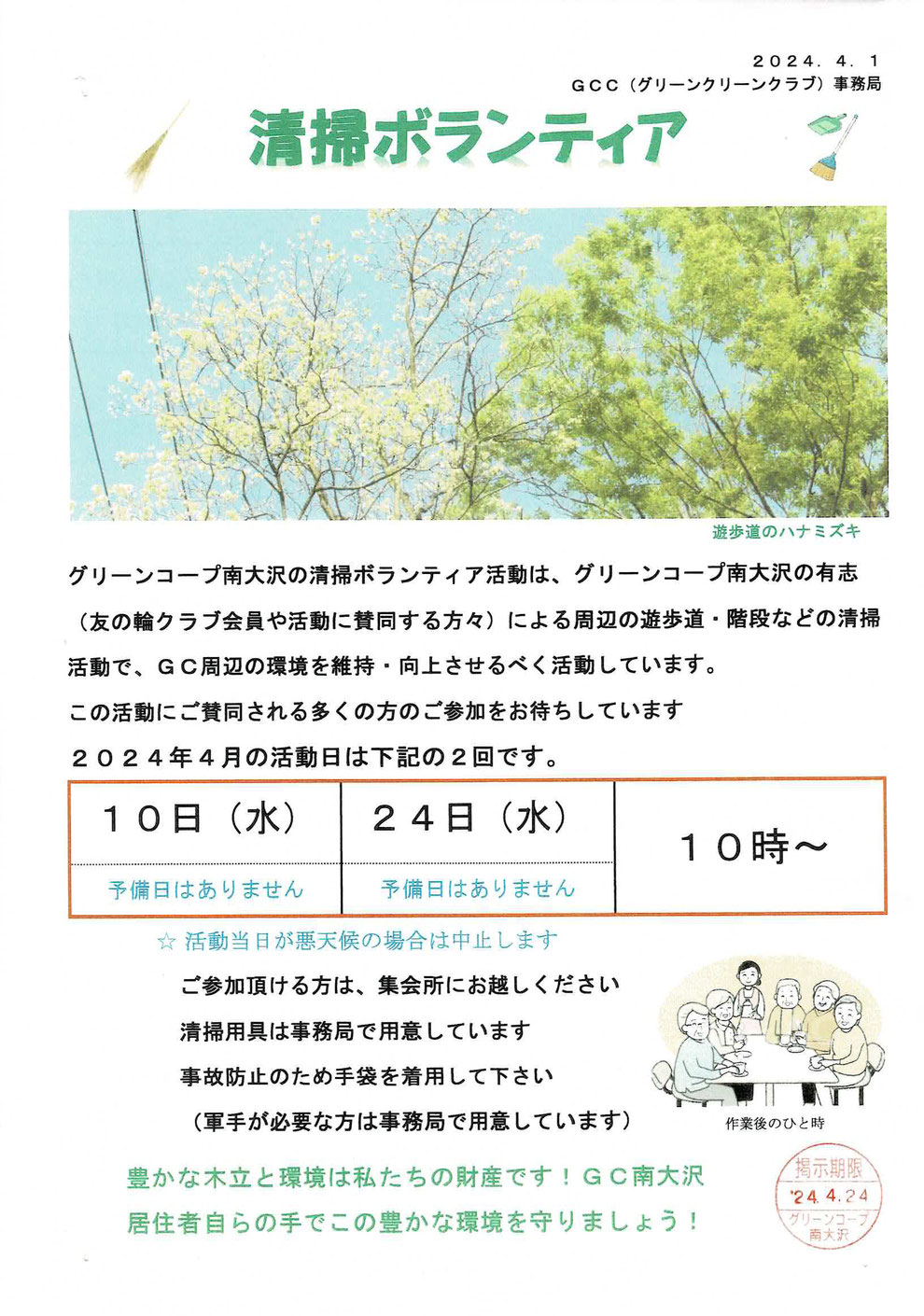 2024．4．1
GCC（グリーンクリーンクラブ）事務局

清掃ボランティア

遊歩道のハナミズキ

グリーンコープ南大沢の清掃ボランティア活動は、グリーンコープ南大沢の有志（友の輪クラブ会員や活動に賛同する方々）による周辺の遊歩道・階段などの清掃活動で、GC周辺の環境を維持・向上させるべく活動しています。

この活動にご賛同される多くの方のご参加をお待ちしています

２０２４年４月の活動日は下記の２回です。

| １０日（水） | ２４日（水） | １０時～ |
|---|---|---|
| 予備日はありません | 予備日はありません | |

☆ 活動当日が悪天候の場合は中止します

ご参加頂ける方は、集会所にお越しください

清掃用具は事務局で用意しています

事故防止のため手袋を着用して下さい

（軍手が必要な方は事務局で用意しています）

作業後のひと時

豊かな木立と環境は私たちの財産です！GC南大沢

居住者自らの手でこの豊かな環境を守りましょう！

掲示期限
'24.4.24
グリーンコープ
南大沢